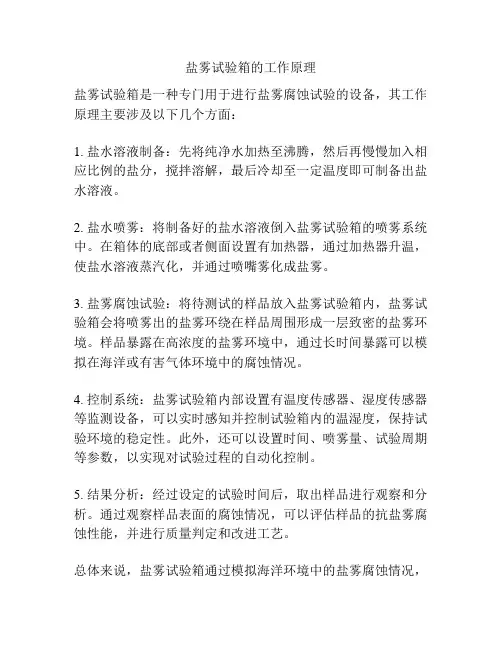 盐雾试验箱的工作原理

盐雾试验箱是一种专门用于进行盐雾腐蚀试验的设备，其工作原理主要涉及以下几个方面：

1. 盐水溶液制备：先将纯净水加热至沸腾，然后再慢慢加入相应比例的盐分，搅拌溶解，最后冷却至一定温度即可制备出盐水溶液。

2. 盐水喷雾：将制备好的盐水溶液倒入盐雾试验箱的喷雾系统中。在箱体的底部或者侧面设置有加热器，通过加热器升温，使盐水溶液蒸汽化，并通过喷嘴雾化成盐雾。

3. 盐雾腐蚀试验：将待测试的样品放入盐雾试验箱内，盐雾试验箱会将喷雾出的盐雾环绕在样品周围形成一层致密的盐雾环境。样品暴露在高浓度的盐雾环境中，通过长时间暴露可以模拟在海洋或有害气体环境中的腐蚀情况。

4. 控制系统：盐雾试验箱内部设置有温度传感器、湿度传感器等监测设备，可以实时感知并控制试验箱内的温湿度，保持试验环境的稳定性。此外，还可以设置时间、喷雾量、试验周期等参数，以实现对试验过程的自动化控制。

5. 结果分析：经过设定的试验时间后，取出样品进行观察和分析。通过观察样品表面的腐蚀情况，可以评估样品的抗盐雾腐蚀性能，并进行质量判定和改进工艺。

总体来说，盐雾试验箱通过模拟海洋环境中的盐雾腐蚀情况，